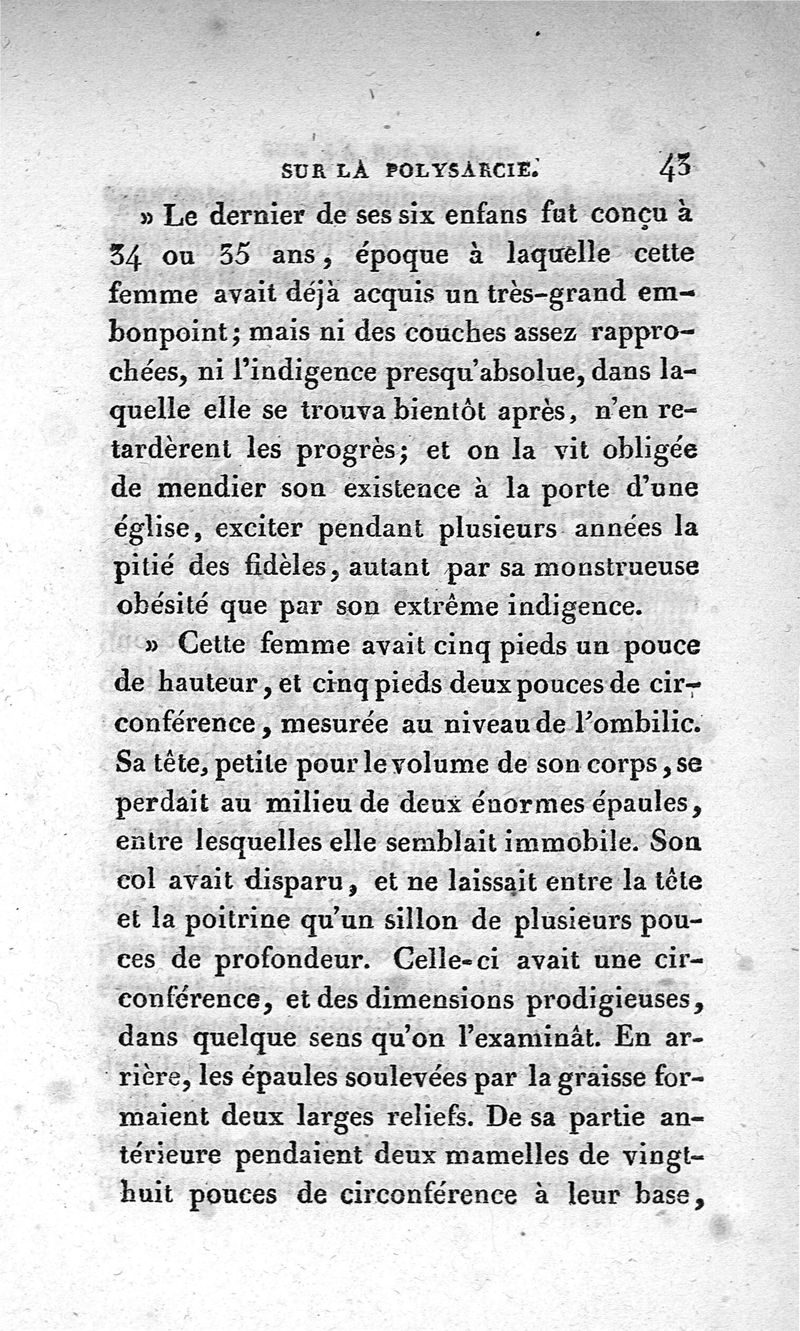 SUR LA POLYSARCIE. 43

» Le dernier de ses six enfans fut conçu à 34 ou 35 ans, époque à laquelle cette femme avait déjà acquis un très-grand embonpoint; mais ni des couches assez rapprochées, ni l'indigence presqu'absolue, dans laquelle elle se trouva bientôt après, n'en retardèrent les progrès; et on la vit obligée de mendier son existence à la porte d'une église, exciter pendant plusieurs années la pitié des fidèles, autant par sa monstrueuse obésité que par son extrême indigence.

» Cette femme avait cinq pieds un pouce de hauteur, et cinq pieds deux pouces de circonférence, mesurée au niveau de l'ombilic. Sa tête, petite pour le volume de son corps, se perdait au milieu de deux énormes épaules, entre lesquelles elle semblait immobile. Son col avait disparu, et ne laissait entre la tête et la poitrine qu'un sillon de plusieurs pouces de profondeur. Celle-ci avait une circonférence, et des dimensions prodigieuses, dans quelque sens qu'on l'examinât. En arrière, les épaules soulevées par la graisse formaient deux larges reliefs. De sa partie antérieure pendaient deux mamelles de vingt-huit pouces de circonférence à leur base,